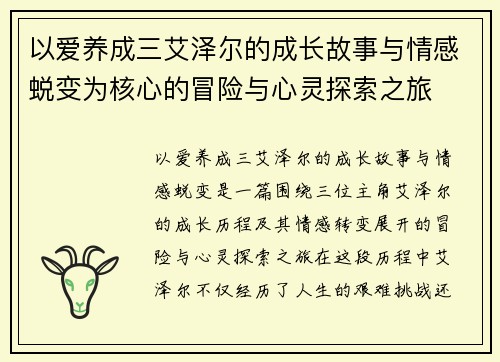 以爱养成三艾泽尔的成长故事与情感蜕变为核心的冒险与心灵探索之旅

以爱养成三艾泽尔的成长故事与情感蜕变是一篇围绕三位主角艾泽尔的成长历程及其情感转变展开的冒险与心灵探索之旅在这段历程中艾泽尔不仅经历了人生的艰难挑战还